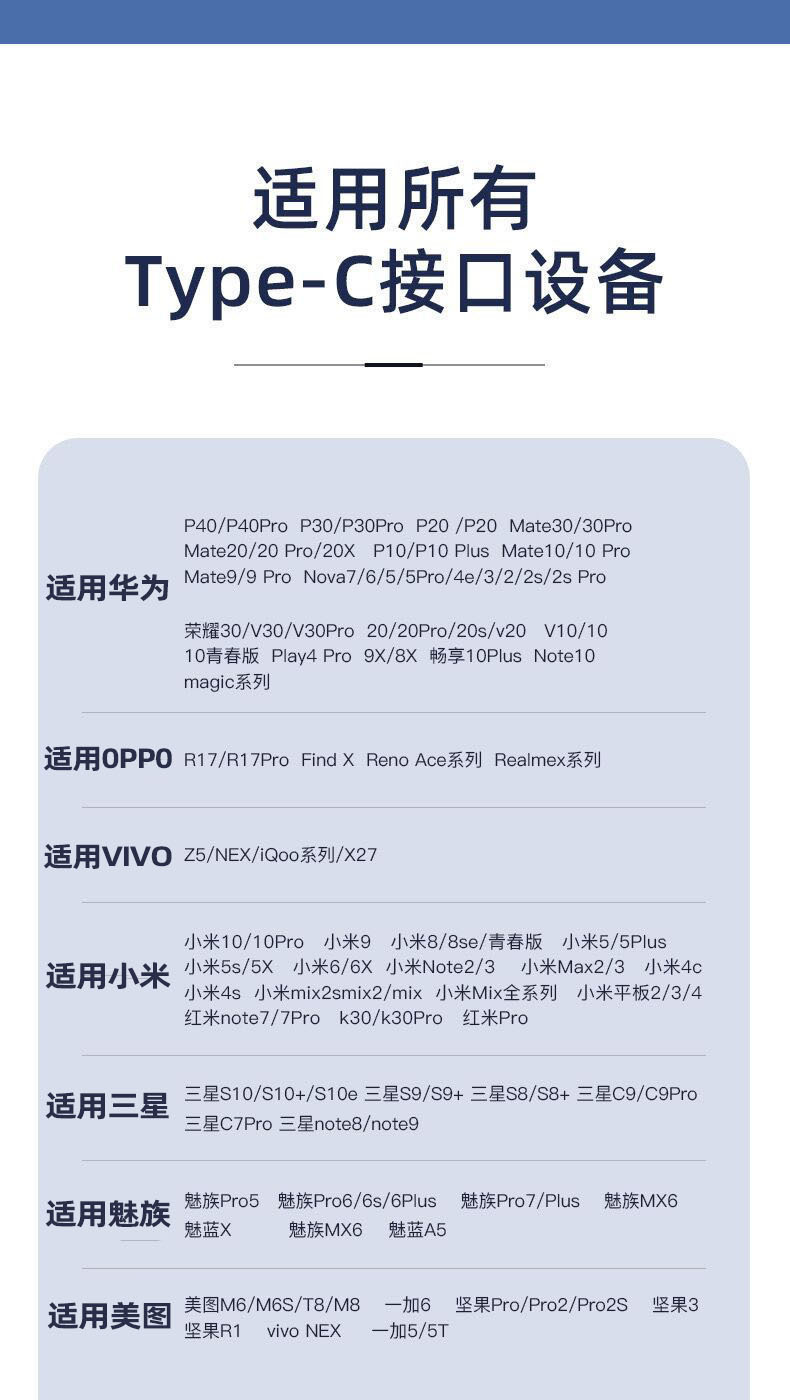 适用所有
Type-C接口设备

适用华为

P40/P40Pro P30/P30Pro P20 /P20 Mate30/30Pro Mate20/20 Pro/20X P10/P10 Plus Mate10/10 Pro Mate9/9 Pro Nova7/6/5/5Pro/4e/3/2/2s/2s Pro

荣耀30/V30/V30Pro 20/20Pro/20s/v20 V10/10 10青春版 Play4 Pro 9X/8X 畅享10Plus Note10 magic系列

适用OPPO

R17/R17Pro Find X Reno Ace系列 Realmex系列

适用VIVO

Z5/NEX/iQoo系列/X27

适用小米

小米10/10Pro 小米9 小米8/8se/青春版 小米5/5Plus 小米5s/5X 小米6/6X 小米Note2/3 小米Max2/3 小米4c 小米4s 小米mix2smix2/mix 小米Mix全系列 小米平板2/3/4 红米note7/7Pro k30/k30Pro 红米Pro

适用三星

三星S10/S10+/S10e 三星S9/S9+ 三星S8/S8+ 三星C9/C9Pro 三星C7Pro 三星note8/note9

适用魅族

魅族Pro5 魅族Pro6/6s/6Plus 魅族Pro7/Plus 魅族MX6 魅蓝X 魅族MX6 魅蓝A5

适用美图

美图M6/M6S/T8/M8 一加6 坚果Pro/Pro2/Pro2S 坚果3 坚果R1 vivo NEX 一加5/5T